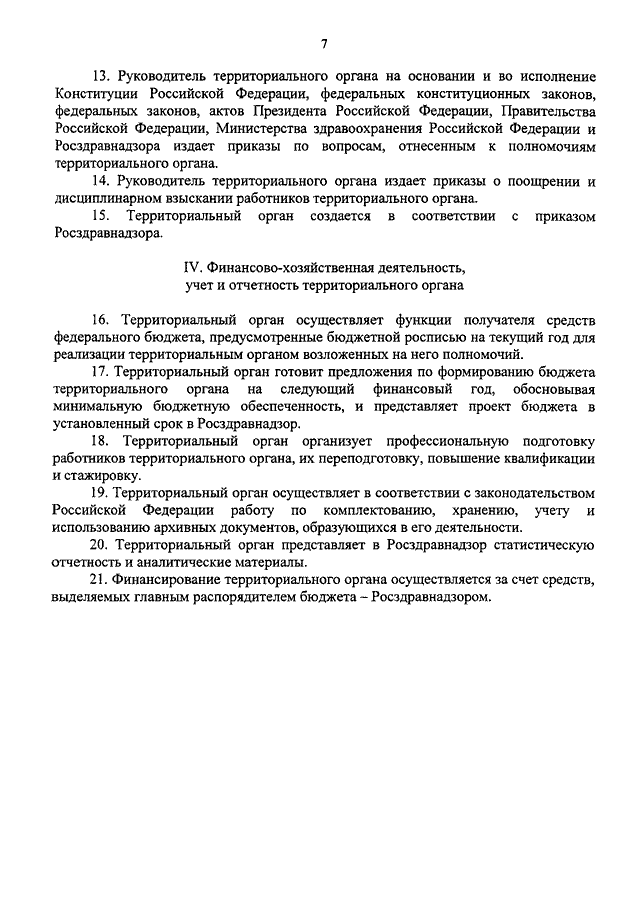 7

13. Руководитель территориального органа на основании и во исполнение Конституции Российской Федерации, федеральных конституционных законов, федеральных законов, актов Президента Российской Федерации, Правительства Российской Федерации, Министерства здравоохранения Российской Федерации и Росздравнадзора издает приказы по вопросам, отнесенным к полномочиям территориального органа.

14. Руководитель территориального органа издает приказы о поощрении и дисциплинарном взыскании работников территориального органа.

15. Территориальный орган создается в соответствии с приказом Росздравнадзора.

IV. Финансово-хозяйственная деятельность, учет и отчетность территориального органа

16. Территориальный орган осуществляет функции получателя средств федерального бюджета, предусмотренные бюджетной росписью на текущий год для реализации территориальным органом возложенных на него полномочий.

17. Территориальный орган готовит предложения по формированию бюджета территориального органа на следующий финансовый год, обосновывая минимальную бюджетную обеспеченность, и представляет проект бюджета в установленный срок в Росздравнадзор.

18. Территориальный орган организует профессиональную подготовку работников территориального органа, их переподготовку, повышение квалификации и стажировку.

19. Территориальный орган осуществляет в соответствии с законодательством Российской Федерации работу по комплектованию, хранению, учету и использованию архивных документов, образующихся в его деятельности.

20. Территориальный орган представляет в Росздравнадзор статистическую отчетность и аналитические материалы.

21. Финансирование территориального органа осуществляется за счет средств, выделяемых главным распорядителем бюджета – Росздравнадзором.